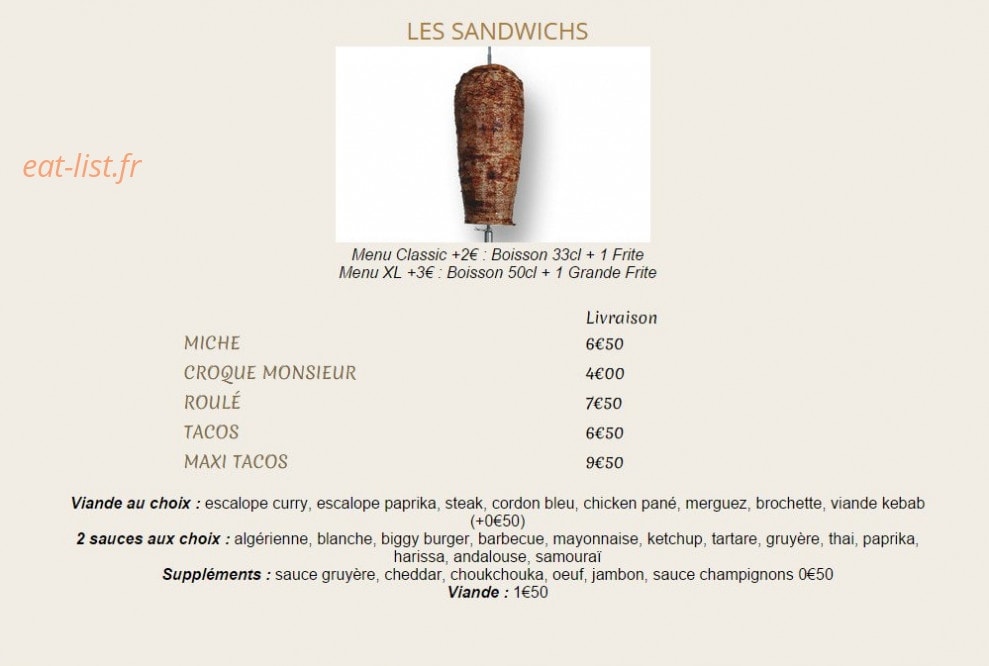 LES SANDWICHS

eat-list.fr

Menu Classic +2€ : Boisson 33cl + 1 Frite
Menu XL +3€ : Boisson 50cl + 1 Grande Frite

| | Livraison |
|---|---|
| MICHE | 6€50 |
| CROQUE MONSIEUR | 4€00 |
| ROULÉ | 7€50 |
| TACOS | 6€50 |
| MAXI TACOS | 9€50 |

Viande au choix : escalope curry, escalope paprika, steak, cordon bleu, chicken pané, merguez, brochette, viande kebab (+0€50)
2 sauces aux choix : algérienne, blanche, biggy burger, barbecue, mayonnaise, ketchup, tartare, gruyère, thai, paprika, harissa, andalouse, samouraï
Suppléments : sauce gruyère, cheddar, choukchouka, oeuf, jambon, sauce champignons 0€50
Viande : 1€50